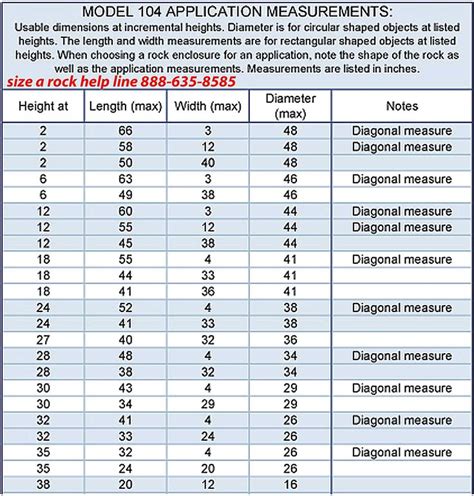 MODEL 104 APPLICATION MEASUREMENTS:

Usable dimensions at incremental heights. Diameter is for circular shaped objects at listed heights. The length and width measurements are for rectangular shaped objects at listed heights. When choosing a rock enclosure for an application, note the shape of the rock as well as the application measurements. Measurements are listed in inches.

size a rock help line 888-635-8585

| Height at | Length (max) | Width (max) | Diameter (max) | Notes |
|---|---|---|---|---|
| 2 | 66 | 3 | 48 | Diagonal measure |
| 2 | 58 | 12 | 48 | Diagonal measure |
| 2 | 50 | 40 | 48 | |
| 6 | 63 | 3 | 46 | Diagonal measure |
| 6 | 49 | 38 | 46 | |
| 12 | 60 | 3 | 44 | Diagonal measure |
| 12 | 55 | 12 | 44 | Diagonal measure |
| 12 | 45 | 38 | 44 | |
| 18 | 55 | 4 | 41 | Diagonal measure |
| 18 | 44 | 33 | 41 | |
| 18 | 41 | 36 | 41 | |
| 24 | 52 | 4 | 38 | Diagonal measure |
| 24 | 41 | 33 | 38 | |
| 27 | 40 | 32 | 36 | |
| 28 | 48 | 4 | 34 | Diagonal measure |
| 28 | 38 | 32 | 34 | |
| 30 | 43 | 4 | 29 | Diagonal measure |
| 30 | 34 | 29 | 29 | |
| 32 | 41 | 4 | 26 | Diagonal measure |
| 32 | 33 | 24 | 26 | |
| 35 | 32 | 4 | 26 | Diagonal measure |
| 35 | 24 | 20 | 26 | |
| 38 | 20 | 12 | 16 | |